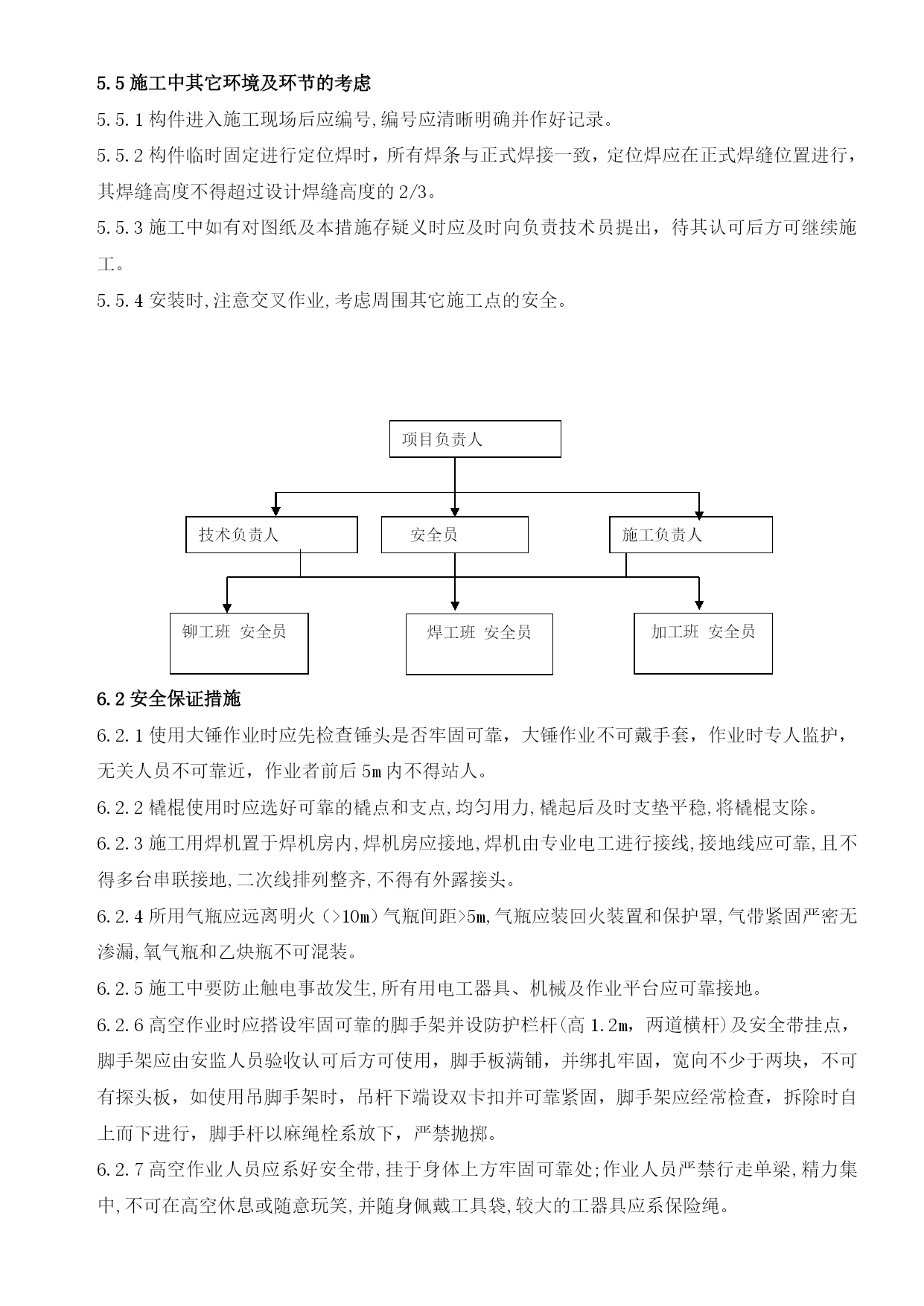 5.5 施工中其它环境及环节的考虑

5.5.1 构件进入施工现场后应编号,编号应清晰明确并作好记录。

5.5.2 构件临时固定进行定位焊时，所有焊条与正式焊接一致，定位焊应在正式焊缝位置进行，其焊缝高度不得超过设计焊缝高度的 2/3。

5.5.3 施工中如有对图纸及本措施存疑义时应及时向负责技术员提出，待其认可后方可继续施工。

5.5.4 安装时,注意交叉作业,考虑周围其它施工点的安全。

项目负责人

技术负责人

安全员

施工负责人

铆工班 安全员

焊工班 安全员

加工班 安全员

6.2 安全保证措施

6.2.1 使用大锤作业时应先检查锤头是否牢固可靠，大锤作业不可戴手套，作业时专人监护，无关人员不可靠近，作业者前后 5m 内不得站人。

6.2.2 橇棍使用时应选好可靠的橇点和支点,均匀用力,橇起后及时支垫平稳,将橇棍支除。

6.2.3 施工用焊机置于焊机房内,焊机房应接地,焊机由专业电工进行接线,接地线应可靠,且不得多台串联接地,二次线排列整齐,不得有外露接头。

6.2.4 所用气瓶应远离明火（>10m）气瓶间距>5m,气瓶应装回火装置和保护罩,气带紧固严密无渗漏,氧气瓶和乙炔瓶不可混装。

6.2.5 施工中要防止触电事故发生,所有用电工器具、机械及作业平台应可靠接地。

6.2.6 高空作业时应搭设牢固可靠的脚手架并设防护栏杆(高 1.2m，两道横杆)及安全带挂点，脚手架应由安监人员验收认可后方可使用，脚手板满铺，并绑扎牢固，宽向不少于两块，不可有探头板，如使用吊脚手架时，吊杆下端设双卡扣并可靠紧固，脚手架应经常检查，拆除时自上而下进行，脚手杆以麻绳栓系放下，严禁抛掷。

6.2.7 高空作业人员应系好安全带,挂于身体上方牢固可靠处;作业人员严禁行走单梁,精力集中,不可在高空休息或随意玩笑,并随身佩戴工具袋,较大的工器具应系保险绳。